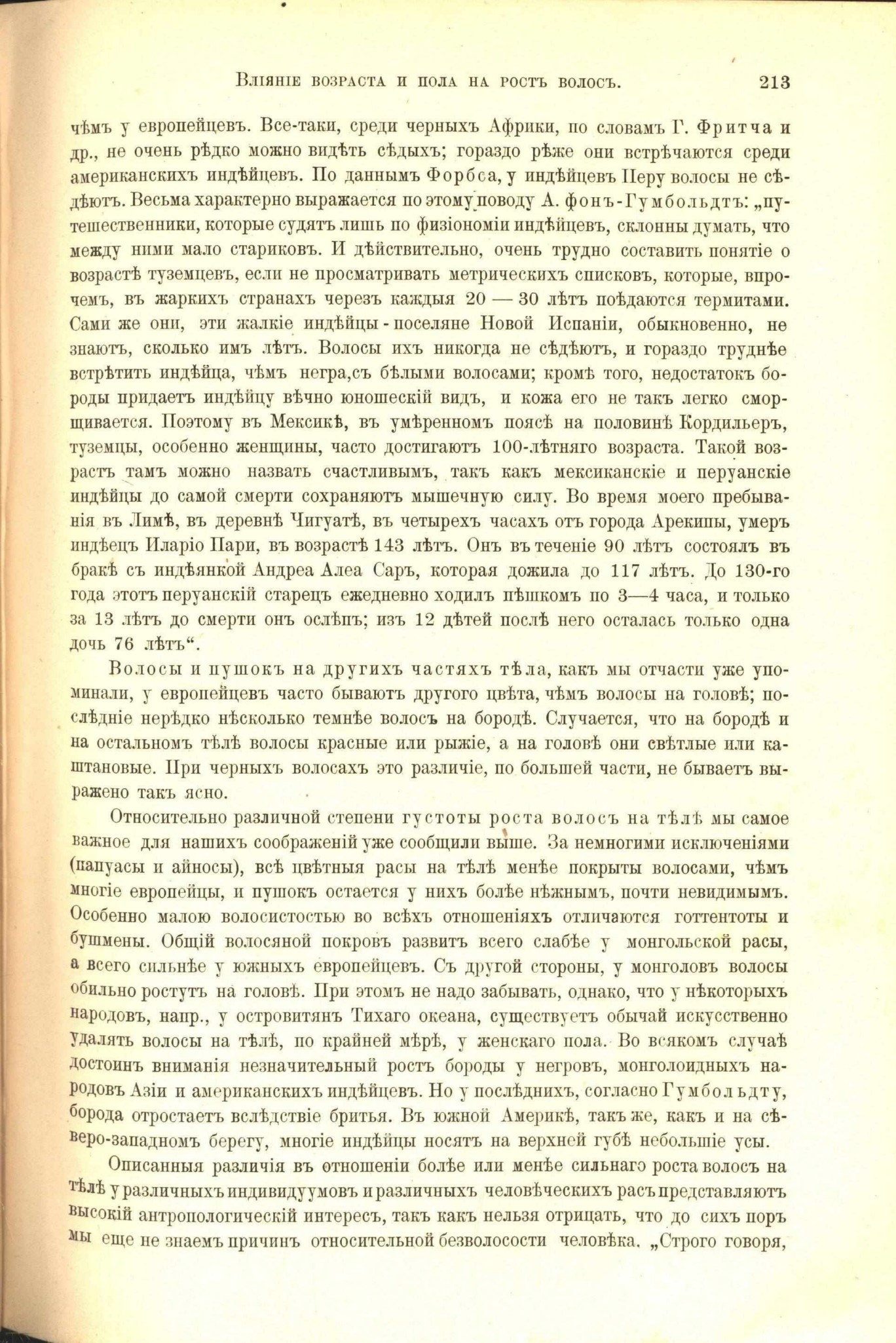 Вліяніе возраста и пола на ростъ волосъ. 213

чѣмъ у европейцевъ. Все-таки, среди черныхъ Африки, по словамъ Г. Фритча и др., не очень рѣдко можно видѣть сѣдыхъ; гораздо рѣже они встрѣчаются среди американскихъ индѣйцевъ. По даннымъ Форбса, у индѣйцевъ Перу волосы не сѣдѣютъ. Весьма характерно выражается по этому поводу А. фонъ-Гумбольдтъ: „путешественники, которые судятъ лишь по физіономіи индѣйцевъ, склонны думать, что между ними мало стариковъ. И дѣйствительно, очень трудно составить понятіе о возрастѣ туземцевъ, если не просматривать метрическихъ списковъ, которые, впрочемъ, въ жаркихъ странахъ черезъ каждыя 20 — 30 лѣтъ поѣдаются термитами. Сами же они, эти жалкіе индѣйцы-поселяне Новой Испаніи, обыкновенно, не знаютъ, сколько имъ лѣтъ. Волосы ихъ никогда не сѣдѣютъ, и гораздо труднѣе встрѣтить индѣйца, чѣмъ негра,съ бѣлыми волосами; кромѣ того, недостатокъ бороды придаетъ индѣйцу вѣчно юношескій видъ, и кожа его не такъ легко сморщивается. Поэтому въ Мексикѣ, въ умѣренномъ поясѣ на половинѣ Кордильеръ, туземцы, особенно женщины, часто достигаютъ 100-лѣтняго возраста. Такой возрастъ тамъ можно назвать счастливымъ, такъ какъ мексиканскіе и перуанскіе индѣйцы до самой смерти сохраняютъ мышечную силу. Во время моего пребыванія въ Лимѣ, въ деревнѣ Чигуатѣ, въ четырехъ часахъ отъ города Арекипы, умеръ индѣецъ Иларіо Пари, въ возрастѣ 143 лѣтъ. Онъ въ теченіе 90 лѣтъ состоялъ въ бракѣ съ индѣянкой Андреа Алеа Саръ, которая дожила до 117 лѣтъ. До 130-го года этотъ перуанскій старецъ ежедневно ходилъ пѣшкомъ по 3—4 часа, и только за 13 лѣтъ до смерти онъ ослѣпъ; изъ 12 дѣтей послѣ него осталась только одна дочь 76 лѣтъ“.

Волосы и пушокъ на другихъ частяхъ тѣла, какъ мы отчасти уже упоминали, у европейцевъ часто бываютъ другого цвѣта, чѣмъ волосы на головѣ; послѣдніе нерѣдко нѣсколько темнѣе волосъ на бородѣ. Случается, что на бородѣ и на остальномъ тѣлѣ волосы красные или рыжіе, а на головѣ они свѣтлые или каштановые. При черныхъ волосахъ это различіе, по большей части, не бываетъ выражено такъ ясно.

Относительно различной степени густоты роста волосъ на тѣлѣ мы самое важное для нашихъ соображеній уже сообщили выше. За немногими исключеніями (папуасы и айносы), всѣ цвѣтныя расы на тѣлѣ менѣе покрыты волосами, чѣмъ многіе европейцы, и пушокъ остается у нихъ болѣе нѣжнымъ, почти невидимымъ. Особенно малою волосистостью во всѣхъ отношеніяхъ отличаются готтентоты и бушмены. Общій волосяной покровъ развитъ всего слабѣе у монгольской расы, а всего сильнѣе у южныхъ европейцевъ. Съ другой стороны, у монголовъ волосы обильно ростутъ на головѣ. При этомъ не надо забывать, однако, что у нѣкоторыхъ народовъ, напр., у островитянъ Тихаго океана, существуетъ обычай искусственно удалять волосы на тѣлѣ, по крайней мѣрѣ, у женскаго пола. Во всякомъ случаѣ достоинъ вниманія незначительный ростъ бороды у негровъ, монголоидныхъ народовъ Азіи и американскихъ индѣйцевъ. Но у послѣднихъ, согласно Гумбольдту, борода отростаетъ вслѣдствіе бритья. Въ южной Америкѣ, такъ же, какъ и на сѣверо-западномъ берегу, многіе индѣйцы носятъ на верхней губѣ небольшіе усы.

Описанныя различія въ отношеніи болѣе или менѣе сильнаго роста волосъ на тѣлѣ у различныхъ индивидуумовъ и различныхъ человѣческихъ расъ представляютъ высокій антропологическій интересъ, такъ какъ нельзя отрицать, что до сихъ поръ мы еще не знаемъ причинъ относительной безволосости человѣка. „Строго говоря,